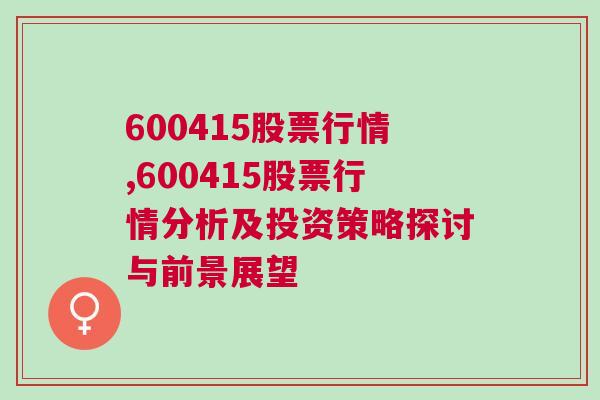 600415股票行情,600415股票行情分析及投资策略探讨与前景展望